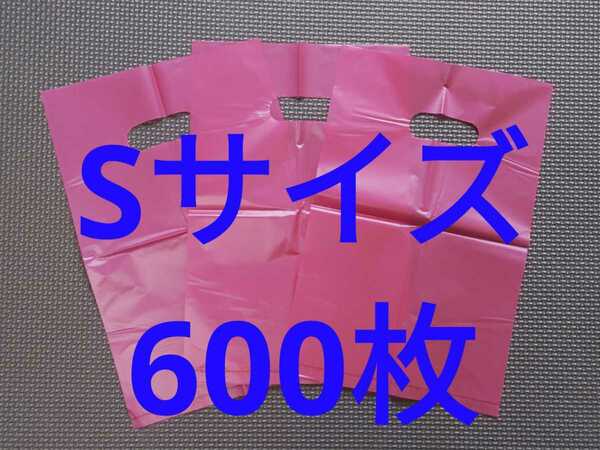 Sサイズ
600枚